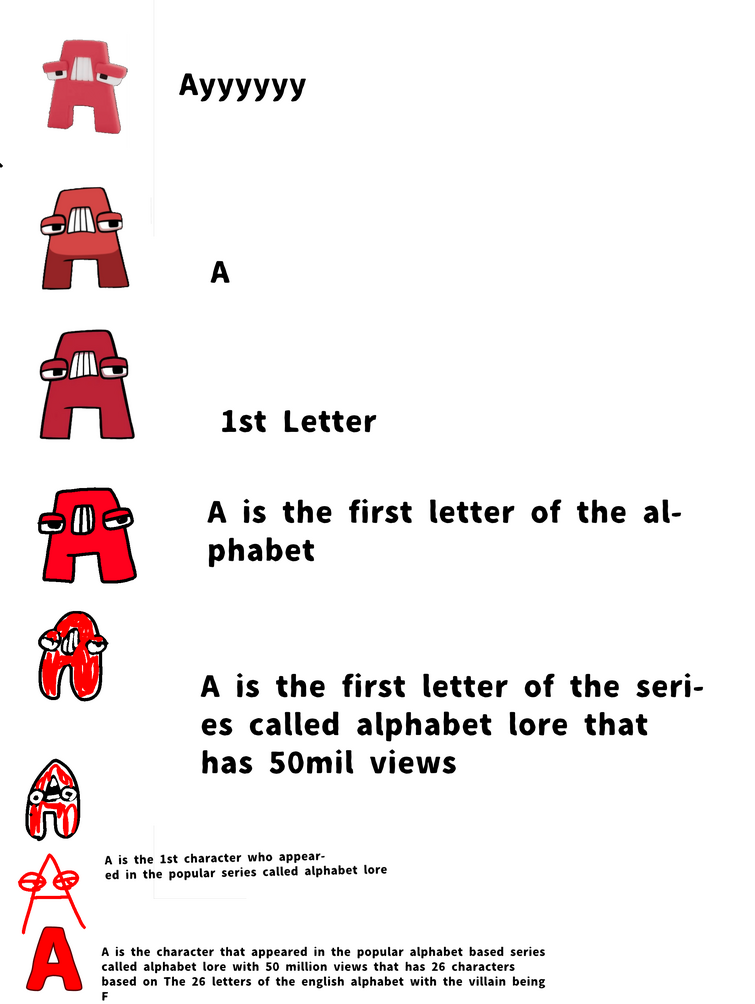 Ayyyyyy

A

1st Letter

A is the first letter of the alphabet

A is the first letter of the series called alphabet lore that has 50mil views

A is the 1st character who appeared in the popular series called alphabet lore

A is the character that appeared in the popular alphabet based series called alphabet lore with 50 million views that has 26 characters based on The 26 letters of the english alphabet with the villain being F